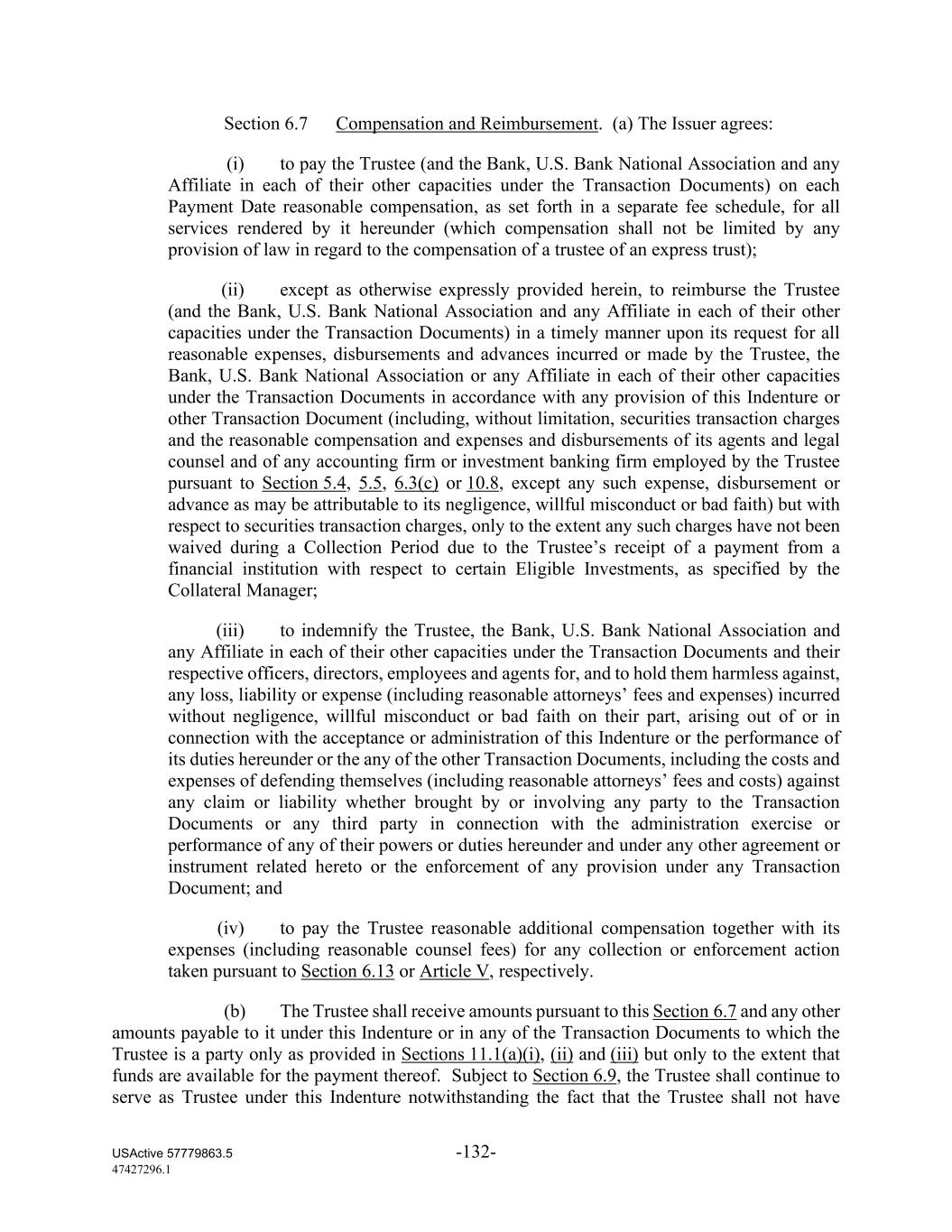 Section 6.7 Compensation and Reimbursement. (a) The Issuer agrees:

(i) to pay the Trustee (and the Bank, U.S. Bank National Association and any Affiliate in each of their other capacities under the Transaction Documents) on each Payment Date reasonable compensation, as set forth in a separate fee schedule, for all services rendered by it hereunder (which compensation shall not be limited by any provision of law in regard to the compensation of a trustee of an express trust);

(ii) except as otherwise expressly provided herein, to reimburse the Trustee (and the Bank, U.S. Bank National Association and any Affiliate in each of their other capacities under the Transaction Documents) in a timely manner upon its request for all reasonable expenses, disbursements and advances incurred or made by the Trustee, the Bank, U.S. Bank National Association or any Affiliate in each of their other capacities under the Transaction Documents in accordance with any provision of this Indenture or other Transaction Document (including, without limitation, securities transaction charges and the reasonable compensation and expenses and disbursements of its agents and legal counsel and of any accounting firm or investment banking firm employed by the Trustee pursuant to Section 5.4, 5.5, 6.3(c) or 10.8, except any such expense, disbursement or advance as may be attributable to its negligence, willful misconduct or bad faith) but with respect to securities transaction charges, only to the extent any such charges have not been waived during a Collection Period due to the Trustee's receipt of a payment from a financial institution with respect to certain Eligible Investments, as specified by the Collateral Manager;

(iii) to indemnify the Trustee, the Bank, U.S. Bank National Association and any Affiliate in each of their other capacities under the Transaction Documents and their respective officers, directors, employees and agents for, and to hold them harmless against, any loss, liability or expense (including reasonable attorneys' fees and expenses) incurred without negligence, willful misconduct or bad faith on their part, arising out of or in connection with the acceptance or administration of this Indenture or the performance of its duties hereunder or the any of the other Transaction Documents, including the costs and expenses of defending themselves (including reasonable attorneys' fees and costs) against any claim or liability whether brought by or involving any party to the Transaction Documents or any third party in connection with the administration exercise or performance of any of their powers or duties hereunder and under any other agreement or instrument related hereto or the enforcement of any provision under any Transaction Document; and

(iv) to pay the Trustee reasonable additional compensation together with its expenses (including reasonable counsel fees) for any collection or enforcement action taken pursuant to Section 6.13 or Article V, respectively.

(b) The Trustee shall receive amounts pursuant to this Section 6.7 and any other amounts payable to it under this Indenture or in any of the Transaction Documents to which the Trustee is a party only as provided in Sections 11.1(a)(i), (ii) and (iii) but only to the extent that funds are available for the payment thereof. Subject to Section 6.9, the Trustee shall continue to serve as Trustee under this Indenture notwithstanding the fact that the Trustee shall not have

USActive 57779863.5
47427296.1

-132-